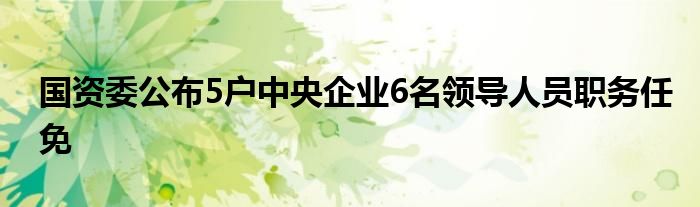 国资委公布5户中央企业6名领导人员职务任免